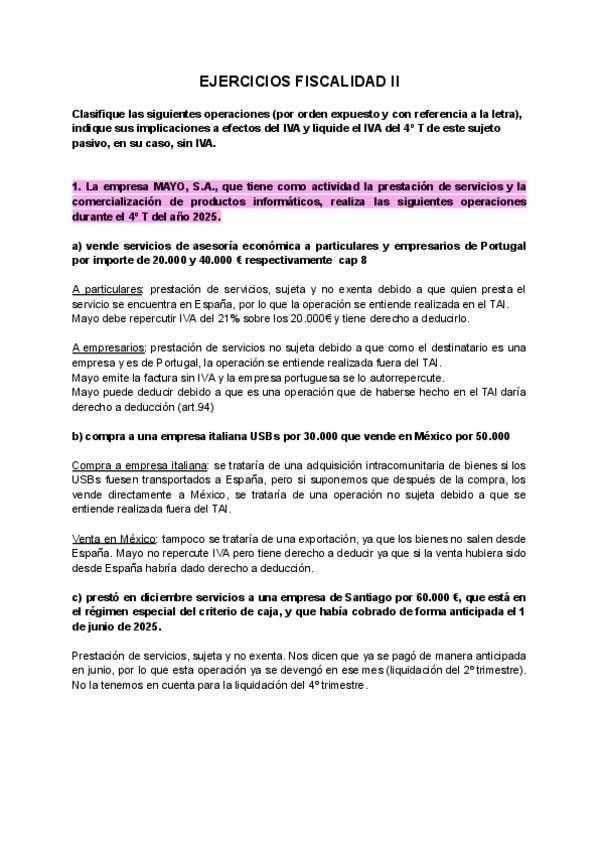 EJERCICIOS FISCALIDAD II

Clasifique las siguientes operaciones (por orden expuesto y con referencia a la letra), indique sus implicaciones a efectos del IVA y liquide el IVA del 4º T de este sujeto pasivo, en su caso, sin IVA.

1. La empresa MAYO, S.A., que tiene como actividad la prestación de servicios y la comercialización de productos informáticos, realiza las siguientes operaciones durante el 4º T del año 2025.

a) vende servicios de asesoría económica a particulares y empresarios de Portugal por importe de 20.000 y 40.000 € respectivamente cap 8

A particulares: prestación de servicios, sujeta y no exenta debido a que quien presta el servicio se encuentra en España, por lo que la operación se entiende realizada en el TAI.
Mayo debe repercutir IVA del 21% sobre los 20.000€ y tiene derecho a deducirlo.

A empresarios: prestación de servicios no sujeta debido a que como el destinatario es una empresa y es de Portugal, la operación se entiende realizada fuera del TAI.
Mayo emite la factura sin IVA y la empresa portuguesa se lo autorrepercute.
Mayo puede deducir debido a que es una operación que de haberse hecho en el TAI daría derecho a deducción (art.94)

b) compra a una empresa italiana USBs por 30.000 que vende en México por 50.000

Compra a empresa italiana: se trataría de una adquisición intracomunitaria de bienes si los USBs fuesen transportados a España, pero si suponemos que después de la compra, los vende directamente a México, se trataría de una operación no sujeta debido a que se entiende realizada fuera del TAI.

Venta en México: tampoco se trataría de una exportación, ya que los bienes no salen desde España. Mayo no repercute IVA pero tiene derecho a deducir ya que si la venta hubiera sido desde España habría dado derecho a deducción.

c) prestó en diciembre servicios a una empresa de Santiago por 60.000 €, que está en el régimen especial del criterio de caja, y que había cobrado de forma anticipada el 1 de junio de 2025.

Prestación de servicios, sujeta y no exenta. Nos dicen que ya se pagó de manera anticipada en junio, por lo que esta operación ya se devengó en ese mes (liquidación del 2º trimestre). No la tenemos en cuenta para la liquidación del 4º trimestre.